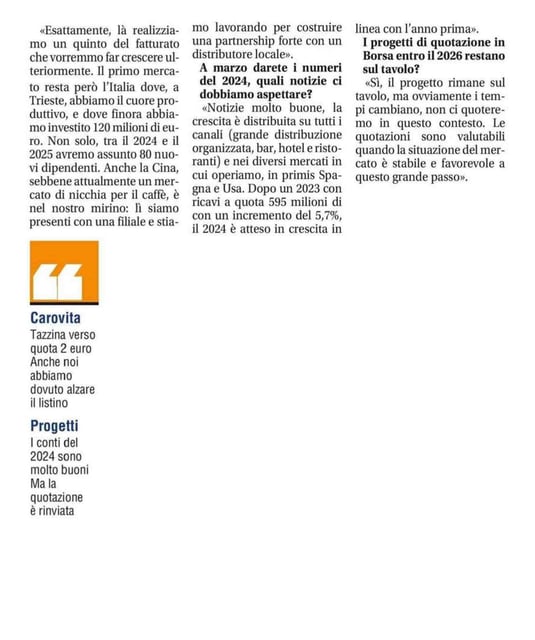 «Esattamente, là realizziamo un quinto del fatturato che vorremmo far crescere ulteriormente. Il primo mercato resta però l'Italia dove, a Trieste, abbiamo il cuore produttivo, e dove finora abbiamo investito 120 milioni di euro. Non solo, tra il 2024 e il 2025 avremo assunto 80 nuovi dipendenti. Anche la Cina, sebbene attualmente un mercato di nicchia per il caffè, è nel nostro mirino: lì siamo presenti con una filiale e stiamo lavorando per costruire una partnership forte con un distributore locale».

A marzo darete i numeri del 2024, quali notizie ci dobbiamo aspettare?

«Notizie molto buone, la crescita è distribuita su tutti i canali (grande distribuzione organizzata, bar, hotel e ristoranti) e nei diversi mercati in cui operiamo, in primis Spagna e Usa. Dopo un 2023 con ricavi a quota 595 milioni di con un incremento del 5,7%, il 2024 è atteso in crescita in linea con l'anno prima».

I progetti di quotazione in Borsa entro il 2026 restano sul tavolo?

«Sì, il progetto rimane sul tavolo, ma ovviamente i tempi cambiano, non ci quoteremo in questo contesto. Le quotazioni sono valutabili quando la situazione del mercato è stabile e favorevole a questo grande passo».

Carovita
Tazzina verso quota 2 euro Anche noi abbiamo dovuto alzare il listino

Progetti
I conti del 2024 sono molto buoni Ma la quotazione è rinviata